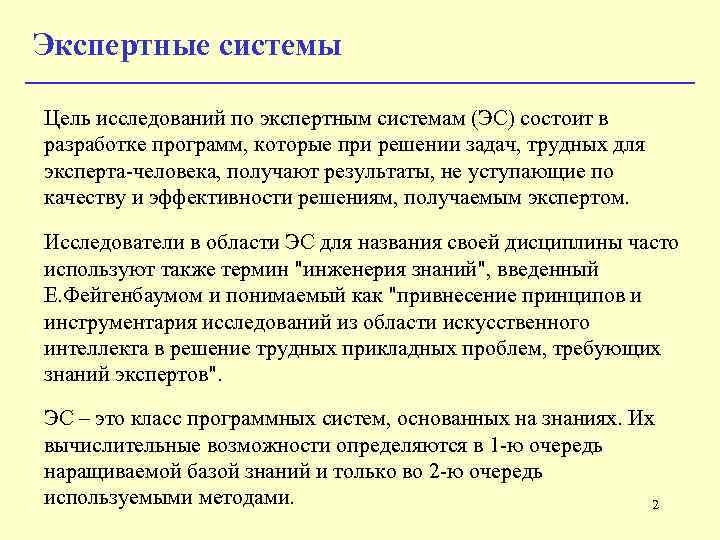 Экспертные системы

Цель исследований по экспертным системам (ЭС) состоит в разработке программ, которые при решении задач, трудных для эксперта-человека, получают результаты, не уступающие по качеству и эффективности решениям, получаемым экспертом.

Исследователи в области ЭС для названия своей дисциплины часто используют также термин "инженерия знаний", введенный Е.Фейгенбаумом и понимаемый как "привнесение принципов и инструментария исследований из области искусственного интеллекта в решение трудных прикладных проблем, требующих знаний экспертов".

ЭС – это класс программных систем, основанных на знаниях. Их вычислительные возможности определяются в 1-ю очередь наращиваемой базой знаний и только во 2-ю очередь используемыми методами.

2